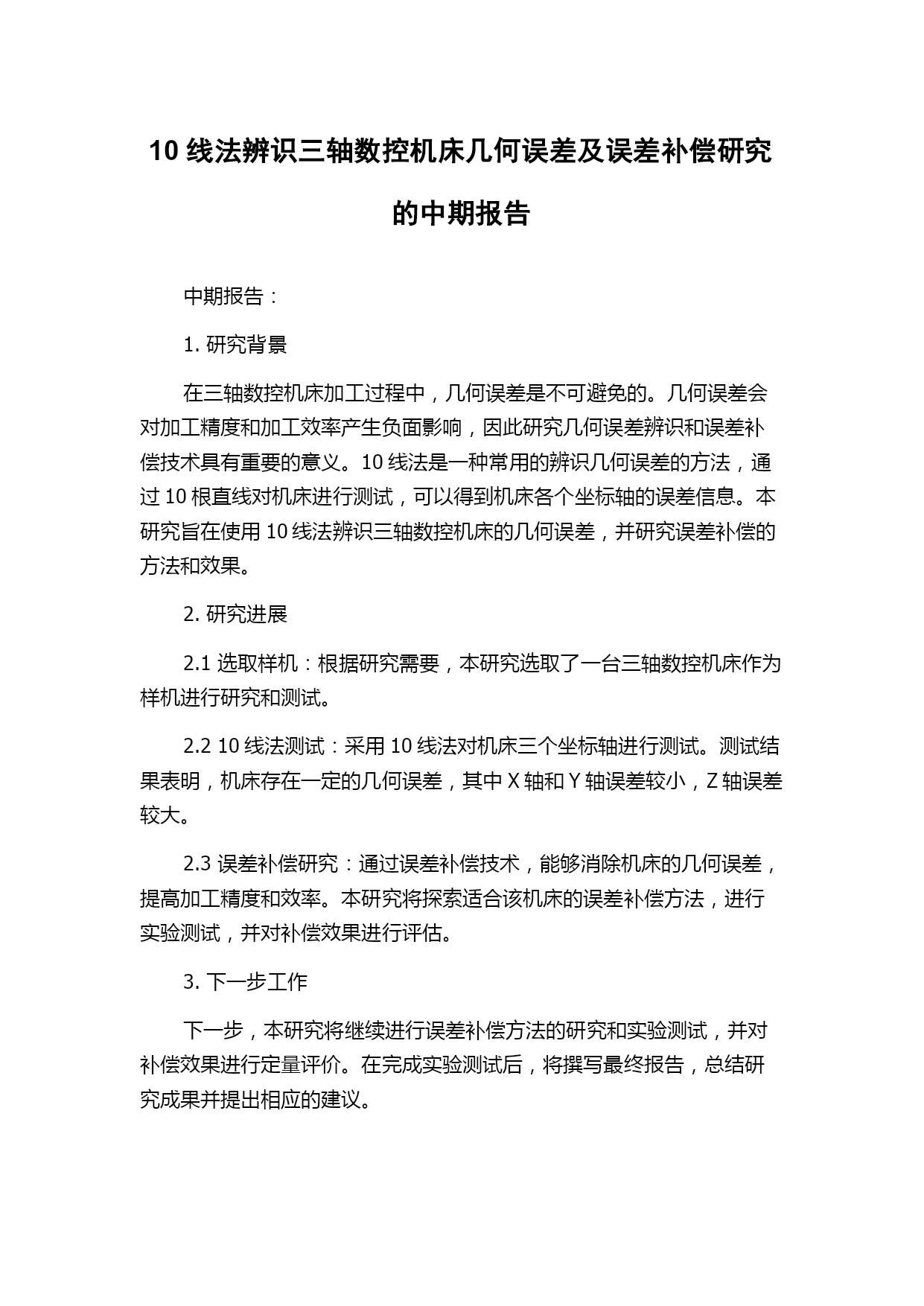 10 线法辨识三轴数控机床几何误差及误差补偿研究的中期报告

中期报告：

1. 研究背景

在三轴数控机床加工过程中，几何误差是不可避免的。几何误差会对加工精度和加工效率产生负面影响，因此研究几何误差辨识和误差补偿技术具有重要的意义。10 线法是一种常用的辨识几何误差的方法，通过 10 根直线对机床进行测试，可以得到机床各个坐标轴的误差信息。本研究旨在使用 10 线法辨识三轴数控机床的几何误差，并研究误差补偿的方法和效果。

2. 研究进展

2.1 选取样机：根据研究需要，本研究选取了一台三轴数控机床作为样机进行研究和测试。

2.2 10 线法测试：采用 10 线法对机床三个坐标轴进行测试。测试结果表明，机床存在一定的几何误差，其中 X 轴和 Y 轴误差较小，Z 轴误差较大。

2.3 误差补偿研究：通过误差补偿技术，能够消除机床的几何误差，提高加工精度和效率。本研究将探索适合该机床的误差补偿方法，进行实验测试，并对补偿效果进行评估。

3. 下一步工作

下一步，本研究将继续进行误差补偿方法的研究和实验测试，并对补偿效果进行定量评价。在完成实验测试后，将撰写最终报告，总结研究成果并提出相应的建议。